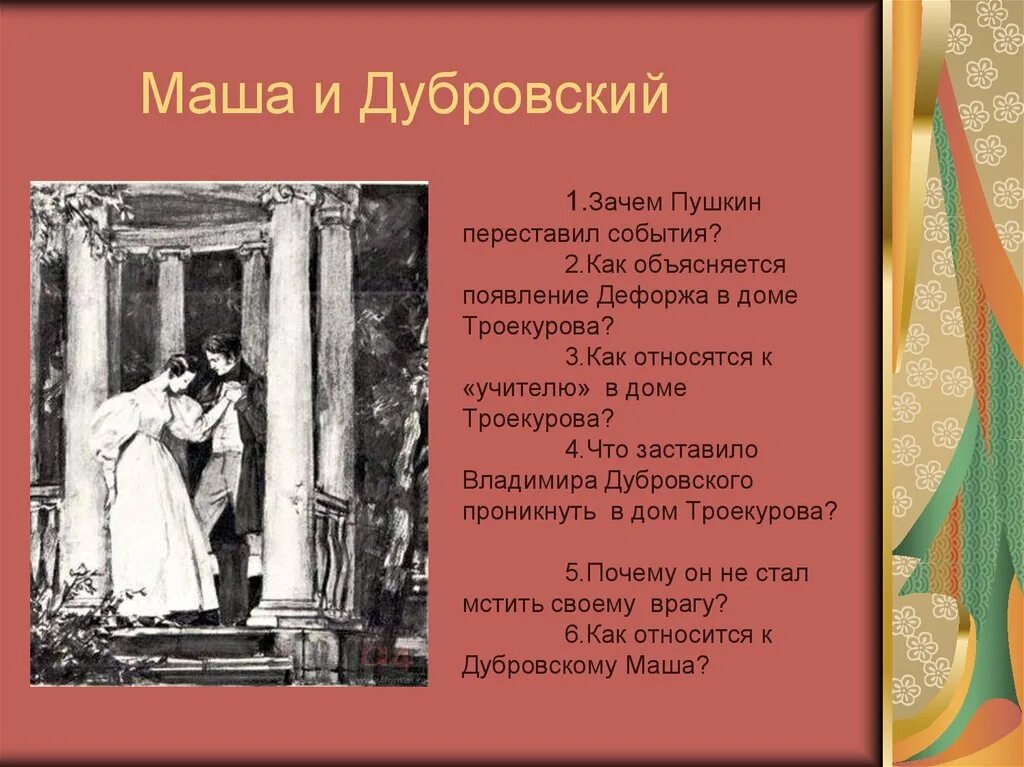 Маша и Дубровский

1.Зачем Пушкин переставил события?

2.Как объясняется появление Дефоржа в доме Троекурова?

3.Как относятся к «учителю» в доме Троекурова?

4.Что заставило Владимира Дубровского проникнуть в дом Троекурова?

5.Почему он не стал мстить своему врагу?

6.Как относится к Дубровскому Маша?